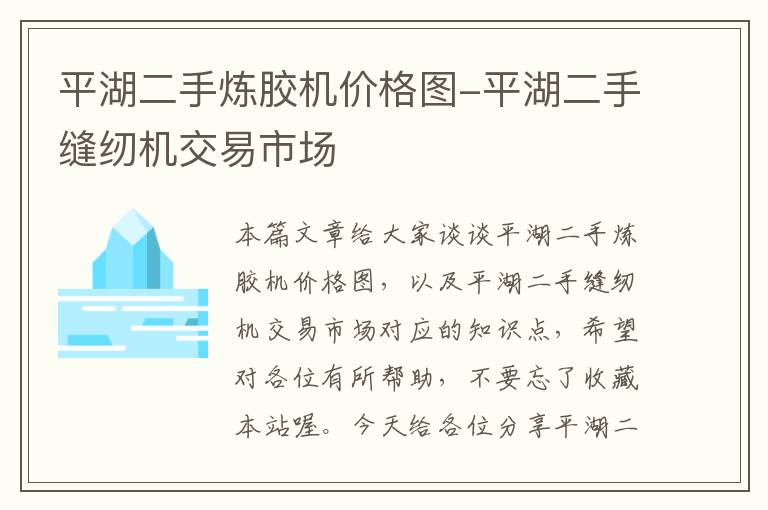 平湖二手炼胶机价格图-平湖二手缝纫机交易市场

本篇文章给大家谈谈平湖二手炼胶机价格图，以及平湖二手缝纫机交易市场对应的知识点，希望对各位有所帮助，不要忘了收藏本站喔。今天给各位分享平湖二